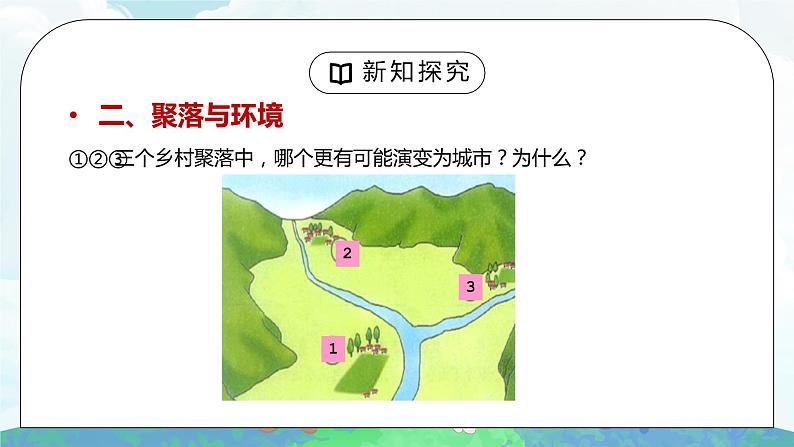 新知探究

• 二、聚落与环境

①②③三个乡村聚落中，哪个更有可能演变为城市？为什么？

2

3

1